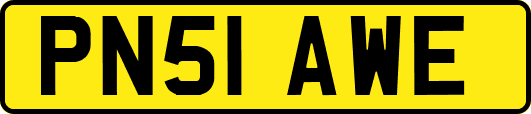 PN51 AWE